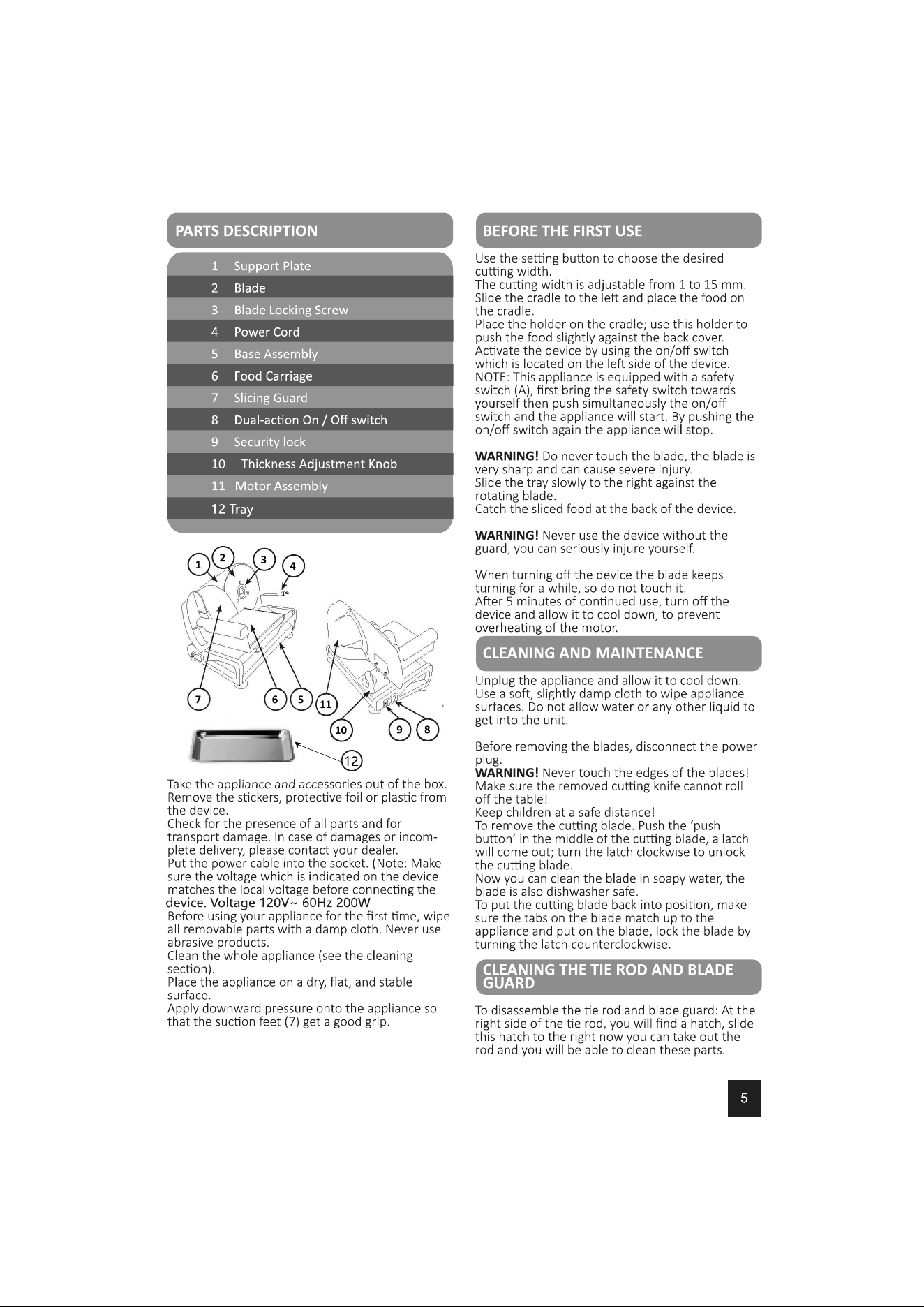 PARTS DESCRIPTION

1 Support Plate
2 Blade
3 Blade Locking Screw
4 Power Cord
5 Base Assembly
6 Food Carriage
7 Slicing Guard
8 Dual-action On / Off switch
9 Security lock
10 Thickness Adjustment Knob
11 Motor Assembly
12 Tray

1
2
3
4
7
6
5
11
10
9
8
12

Take the appliance and accessories out of the box. Remove the stickers, protective foil or plastic from the device.
Check for the presence of all parts and for transport damage. In case of damages or incomplete delivery, please contact your dealer.
Put the power cable into the socket. (Note: Make sure the voltage which is indicated on the device matches the local voltage before connecting the device. Voltage 120V~ 60Hz 200W
Before using your appliance for the first time, wipe all removable parts with a damp cloth. Never use abrasive products.
Clean the whole appliance (see the cleaning section).
Place the appliance on a dry, flat, and stable surface.
Apply downward pressure onto the appliance so that the suction feet (7) get a good grip.

BEFORE THE FIRST USE

Use the setting button to choose the desired cutting width.
The cutting width is adjustable from 1 to 15 mm.
Slide the cradle to the left and place the food on the cradle.
Place the holder on the cradle; use this holder to push the food slightly against the back cover.
Activate the device by using the on/off switch which is located on the left side of the device.
NOTE: This appliance is equipped with a safety switch (A), first bring the safety switch towards yourself then push simultaneously the on/off switch and the appliance will start. By pushing the on/off switch again the appliance will stop.

WARNING! Do never touch the blade, the blade is very sharp and can cause severe injury.
Slide the tray slowly to the right against the rotating blade.
Catch the sliced food at the back of the device.

WARNING! Never use the device without the guard, you can seriously injure yourself.

When turning off the device the blade keeps turning for a while, so do not touch it.
After 5 minutes of continued use, turn off the device and allow it to cool down, to prevent overheating of the motor.

CLEANING AND MAINTENANCE

Unplug the appliance and allow it to cool down.
Use a soft, slightly damp cloth to wipe appliance surfaces. Do not allow water or any other liquid to get into the unit.

Before removing the blades, disconnect the power plug.
WARNING! Never touch the edges of the blades!
Make sure the removed cutting knife cannot roll off the table!
Keep children at a safe distance!
To remove the cutting blade. Push the 'push button' in the middle of the cutting blade, a latch will come out; turn the latch clockwise to unlock the cutting blade.
Now you can clean the blade in soapy water, the blade is also dishwasher safe.
To put the cutting blade back into position, make sure the tabs on the blade match up to the appliance and put on the blade, lock the blade by turning the latch counterclockwise.

CLEANING THE TIE ROD AND BLADE GUARD

To disassemble the tie rod and blade guard: At the right side of the tie rod, you will find a hatch, slide this hatch to the right now you can take out the rod and you will be able to clean these parts.

5